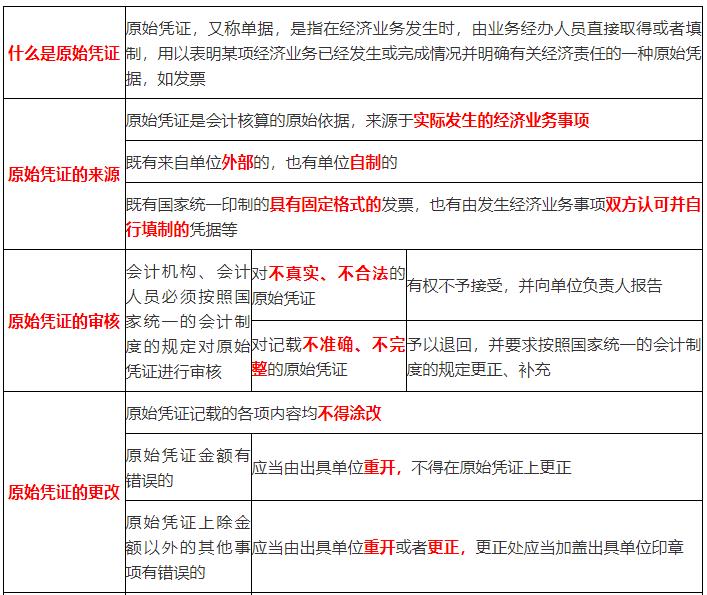 | 什么是原始凭证 | 原始凭证，又称单据，是指在经济业务发生时，由业务经办人员直接取得或者填制，用以表明某项经济业务已经发生或完成情况并明确有关经济责任的一种原始凭据，如发票 | | |
|---|---|---|---|
| 原始凭证的来源 | 原始凭证是会计核算的原始依据，来源于实际发生的经济业务事项 | | |
| | 既有来自单位外部的，也有单位自制的 | | |
| | 既有国家统一印制的具有固定格式的发票，也有由发生经济业务事项双方认可并自行填制的凭据等 | | |
| 原始凭证的审核 | 会计机构、会计人员必须按照国家统一的会计制度的规定对原始凭证进行审核 | 对不真实、不合法的原始凭证 | 有权不予接受，并向单位负责人报告 |
| | | 对记载不准确、不完整的原始凭证 | 予以退回，并要求按照国家统一的会计制度的规定更正、补充 |
| 原始凭证的更改 | 原始凭证记载的各项内容均不得涂改 | | |
| | 原始凭证金额有错误的 | 应当由出具单位重开，不得在原始凭证上更正 | |
| | 原始凭证上除金额以外的其他事项有错误的 | 应当由出具单位重开或者更正，更正处应当加盖出具单位印章 | |